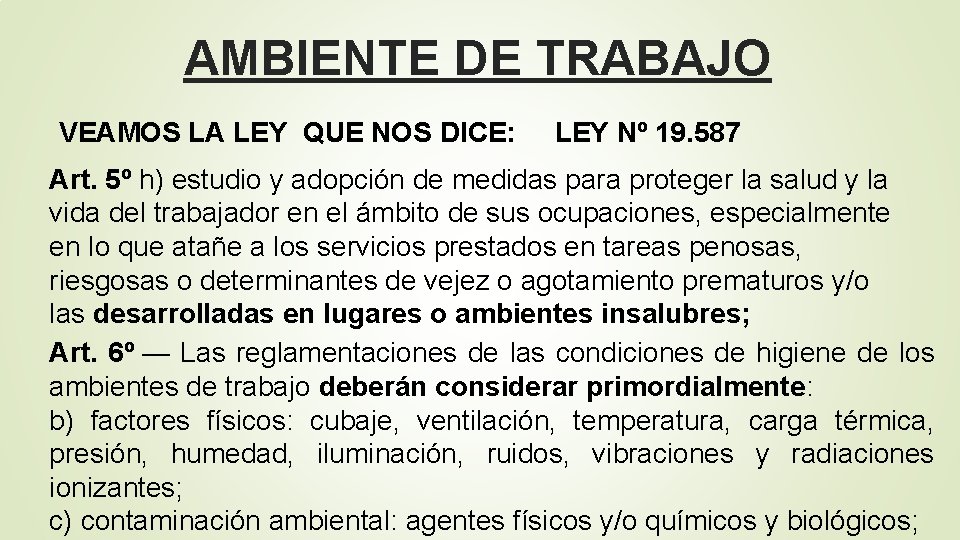 AMBIENTE DE TRABAJO

VEAMOS LA LEY QUE NOS DICE: LEY Nº 19.587

Art. 5º h) estudio y adopción de medidas para proteger la salud y la vida del trabajador en el ámbito de sus ocupaciones, especialmente en lo que atañe a los servicios prestados en tareas penosas, riesgosas o determinantes de vejez o agotamiento prematuros y/o las desarrolladas en lugares o ambientes insalubres;

Art. 6º — Las reglamentaciones de las condiciones de higiene de los ambientes de trabajo deberán considerar primordialmente:
b) factores físicos: cubaje, ventilación, temperatura, carga térmica, presión, humedad, iluminación, ruidos, vibraciones y radiaciones ionizantes;
c) contaminación ambiental: agentes físicos y/o químicos y biológicos;